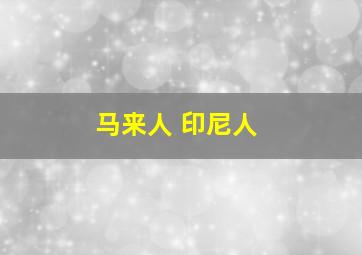 马来人 印尼人